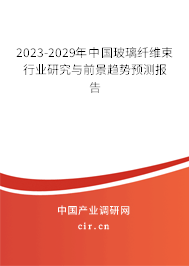 2023-2029年中国玻璃纤维束行业研究与前景趋势预测报告

中国产业调研网
cir.cn